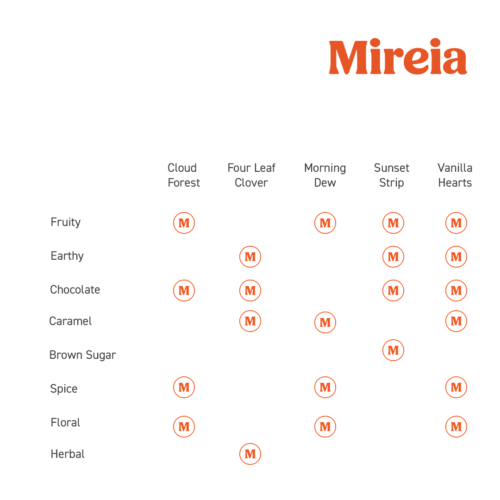 Mireia

| | Cloud Forest | Four Leaf Clover | Morning Dew | Sunset Strip | Vanilla Hearts |
|---|---|---|---|---|---|
| Fruity | M | | M | M | M |
| Earthy | | M | | M | M |
| Chocolate | M | M | | M | M |
| Caramel | | M | M | | M |
| Brown Sugar | | | | M | |
| Spice | M | | M | | M |
| Floral | M | | M | | M |
| Herbal | | M | | | |